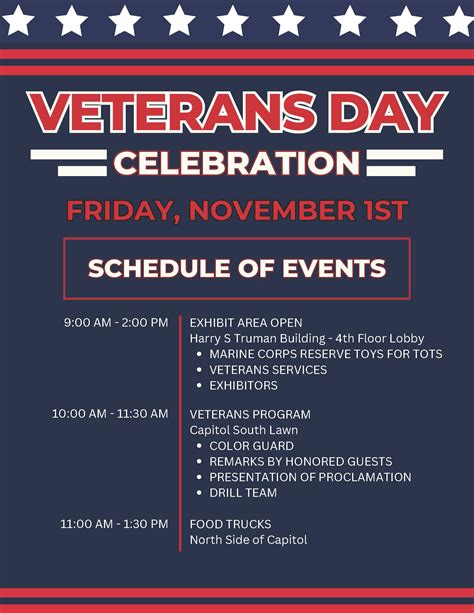 VETERANS DAY
CELEBRATION

FRIDAY, NOVEMBER 1ST

SCHEDULE OF EVENTS

9:00 AM - 2:00 PM
EXHIBIT AREA OPEN
Harry S Truman Building - 4th Floor Lobby
• MARINE CORPS RESERVE TOYS FOR TOTS
• VETERANS SERVICES
• EXHIBITORS

10:00 AM - 11:30 AM
VETERANS PROGRAM
Capitol South Lawn
• COLOR GUARD
• REMARKS BY HONORED GUESTS
• PRESENTATION OF PROCLAMATION
• DRILL TEAM

11:00 AM - 1:30 PM
FOOD TRUCKS
North Side of Capitol